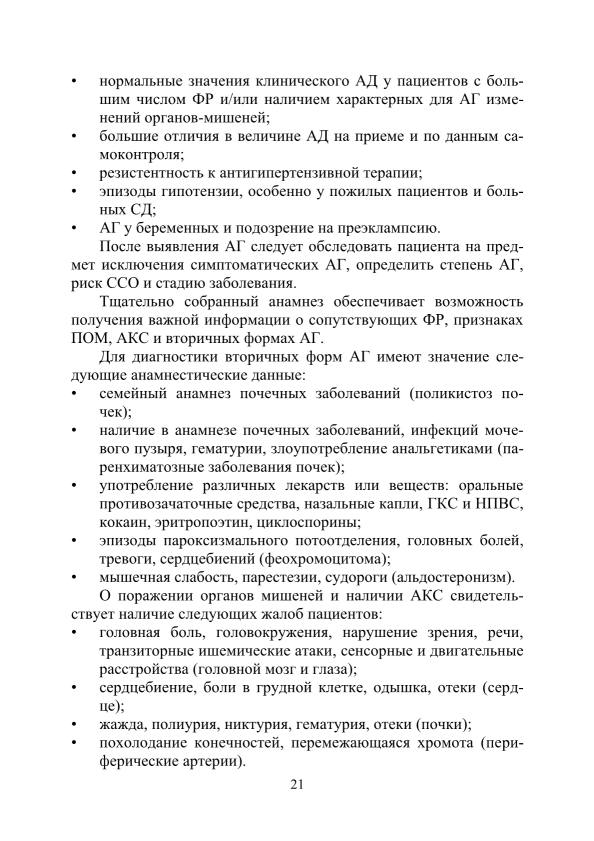 • нормальные значения клинического АД у пациентов с большим числом ФР и/или наличием характерных для АГ изменений органов-мишеней;
• большие отличия в величине АД на приеме и по данным самоконтроля;
• резистентность к антигипертензивной терапии;
• эпизоды гипотензии, особенно у пожилых пациентов и больных СД;
• АГ у беременных и подозрение на преэклампсию.

После выявления АГ следует обследовать пациента на предмет исключения симптоматических АГ, определить степень АГ, риск ССО и стадию заболевания.

Тщательно собранный анамнез обеспечивает возможность получения важной информации о сопутствующих ФР, признаках ПОМ, АКС и вторичных формах АГ.

Для диагностики вторичных форм АГ имеют значение следующие анамнестические данные:
• семейный анамнез почечных заболеваний (поликистоз почек);
• наличие в анамнезе почечных заболеваний, инфекций мочевого пузыря, гематурии, злоупотребление анальгетиками (паренхиматозные заболевания почек);
• употребление различных лекарств или веществ: оральные противозачаточные средства, назальные капли, ГКС и НПВС, кокаин, эритропоэтин, циклоспорины;
• эпизоды пароксизмального потоотделения, головных болей, тревоги, сердцебиений (феохромоцитома);
• мышечная слабость, парестезии, судороги (альдостеронизм).

О поражении органов мишеней и наличии АКС свидетельствует наличие следующих жалоб пациентов:
• головная боль, головокружения, нарушение зрения, речи, транзиторные ишемические атаки, сенсорные и двигательные расстройства (головной мозг и глаза);
• сердцебиение, боли в грудной клетке, одышка, отеки (сердце);
• жажда, полиурия, никтурия, гематурия, отеки (почки);
• похолодание конечностей, перемежающаяся хромота (периферические артерии).

21